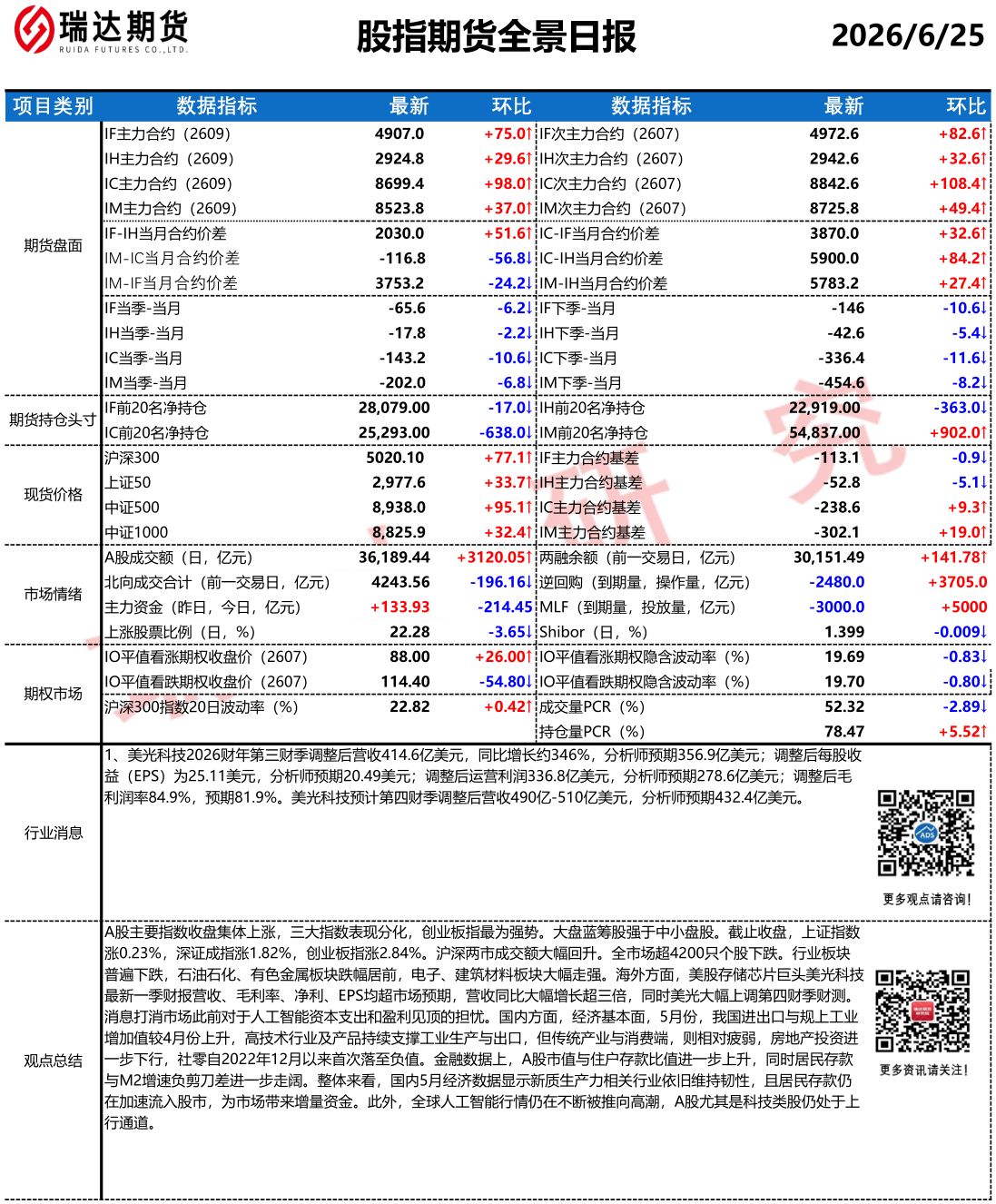 瑞达期货
RUIDA FUTURES CO.,LTD.

股指期货全景日报

2026/6/25

| 项目类别 | 数据指标 | 最新 | 环比 | 数据指标 | 最新 | 环比 |
|---|---|---|---|---|---|---|
| 期货盘面 | IF主力合约（2609） | 4907.0 | +75.0↑ | IF次主力合约（2607） | 4972.6 | +82.6↑ |
| | IH主力合约（2609） | 2924.8 | +29.6↑ | IH次主力合约（2607） | 2942.6 | +32.6↑ |
| | IC主力合约（2609） | 8699.4 | +98.0↑ | IC次主力合约（2607） | 8842.6 | +108.4↑ |
| | IM主力合约（2609） | 8523.8 | +37.0↑ | IM次主力合约（2607） | 8725.8 | +49.4↑ |
| | IF-IH当月合约价差 | 2030.0 | +51.6↑ | IC-IF当月合约价差 | 3870.0 | +32.6↑ |
| | IM-IC当月合约价差 | -116.8 | -56.8↓ | IC-IH当月合约价差 | 5900.0 | +84.2↑ |
| | IM-IF当月合约价差 | 3753.2 | -24.2↓ | IM-IH当月合约价差 | 5783.2 | +27.4↑ |
| | IF当季-当月 | -65.6 | -6.2↓ | IF下季-当月 | -146 | -10.6↓ |
| | IH当季-当月 | -17.8 | -2.2↓ | IH下季-当月 | -42.6 | -5.4↓ |
| | IC当季-当月 | -143.2 | -10.6↓ | IC下季-当月 | -336.4 | -11.6↓ |
| | IM当季-当月 | -202.0 | -6.8↓ | IM下季-当月 | -454.6 | -8.2↓ |
| 期货持仓头寸 | IF前20名净持仓 | 28,079.00 | -17.0↓ | IH前20名净持仓 | 22,919.00 | -363.0↓ |
| | IC前20名净持仓 | 25,293.00 | -638.0↓ | IM前20名净持仓 | 54,837.00 | +902.0↑ |
| 现货价格 | 沪深300 | 5020.10 | +77.1↑ | IF主力合约基差 | -113.1 | -0.9↓ |
| | 上证50 | 2,977.6 | +33.7↑ | IH主力合约基差 | -52.8 | -5.1↓ |
| | 中证500 | 8,938.0 | +95.1↑ | IC主力合约基差 | -238.6 | +9.3↑ |
| | 中证1000 | 8,825.9 | +32.4↑ | IM主力合约基差 | -302.1 | +19.0↑ |
| 市场情绪 | A股成交额（日，亿元） | 36,189.44 | +3120.05↑ | 两融余额（前一交易日，亿元） | 30,151.49 | +141.78↑ |
| | 北向成交合计（前一交易日，亿元） | 4243.56 | -196.16↓ | 逆回购（到期量，操作量，亿元） | -2480.0 | +3705.0 |
| | 主力资金（昨日，今日，亿元） | +133.93 | -214.45 | MLF（到期量，投放量，亿元） | -3000.0 | +5000 |
| | 上涨股票比例（日，%） | 22.28 | -3.65↓ | Shibor（日，%） | 1.399 | -0.009↓ |
| 期权市场 | IO平值看涨期权收盘价（2607） | 88.00 | +26.00↑ | IO平值看涨期权隐含波动率（%） | 19.69 | -0.83↓ |
| | IO平值看跌期权收盘价（2607） | 114.40 | -54.80↓ | IO平值看跌期权隐含波动率（%） | 19.70 | -0.80↓ |
| | 沪深300指数20日波动率（%） | 22.82 | +0.42↑ | 成交量PCR（%） | 52.32 | -2.89↓ |
| | | | | 持仓量PCR（%） | 78.47 | +5.52↑ |

行业消息

1、美光科技2026财年第三财季调整后营收414.6亿美元，同比增长约346%，分析师预期356.9亿美元；调整后每股收益（EPS）为25.11美元，分析师预期20.49美元；调整后运营利润336.8亿美元，分析师预期278.6亿美元；调整后毛利润率84.9%，预期81.9%。美光科技预计第四财季调整后营收490亿-510亿美元，分析师预期432.4亿美元。

更多观点请咨询！

观点总结

A股主要指数收盘集体上涨，三大指数表现分化，创业板指最为强势。大盘蓝筹股强于中小盘股。截止收盘，上证指数涨0.23%，深证成指涨1.82%，创业板指涨2.84%。沪深两市成交额大幅回升。全市场超4200只个股下跌。行业板块普遍下跌，石油石化、有色金属板块跌幅居前，电子、建筑材料板块大幅走强。海外方面，美股存储芯片巨头美光科技最新一季财报营收、毛利率、净利、EPS均超市场预期，营收同比大幅增长超三倍，同时美光大幅上调第四财季财测。消息打消市场此前对于人工智能资本支出和盈利见顶的担忧。国内方面，经济基本面，5月份，我国进出口与规上工业增加值较4月份上升，高技术行业及产品持续支撑工业生产与出口，但传统产业与消费端，则相对疲弱，房地产投资进一步下行，社零自2022年12月以来首次落至负值。金融数据上，A股市值与住户存款比值进一步上升，同时居民存款与M2增速负剪刀差进一步走阔。整体来看，国内5月经济数据显示新质生产力相关行业依旧维持韧性，且居民存款仍在加速流入股市，为市场带来增量资金。此外，全球人工智能行情仍在不断被推向高潮，A股尤其是科技类股仍处于上行通道。

更多资讯请关注！